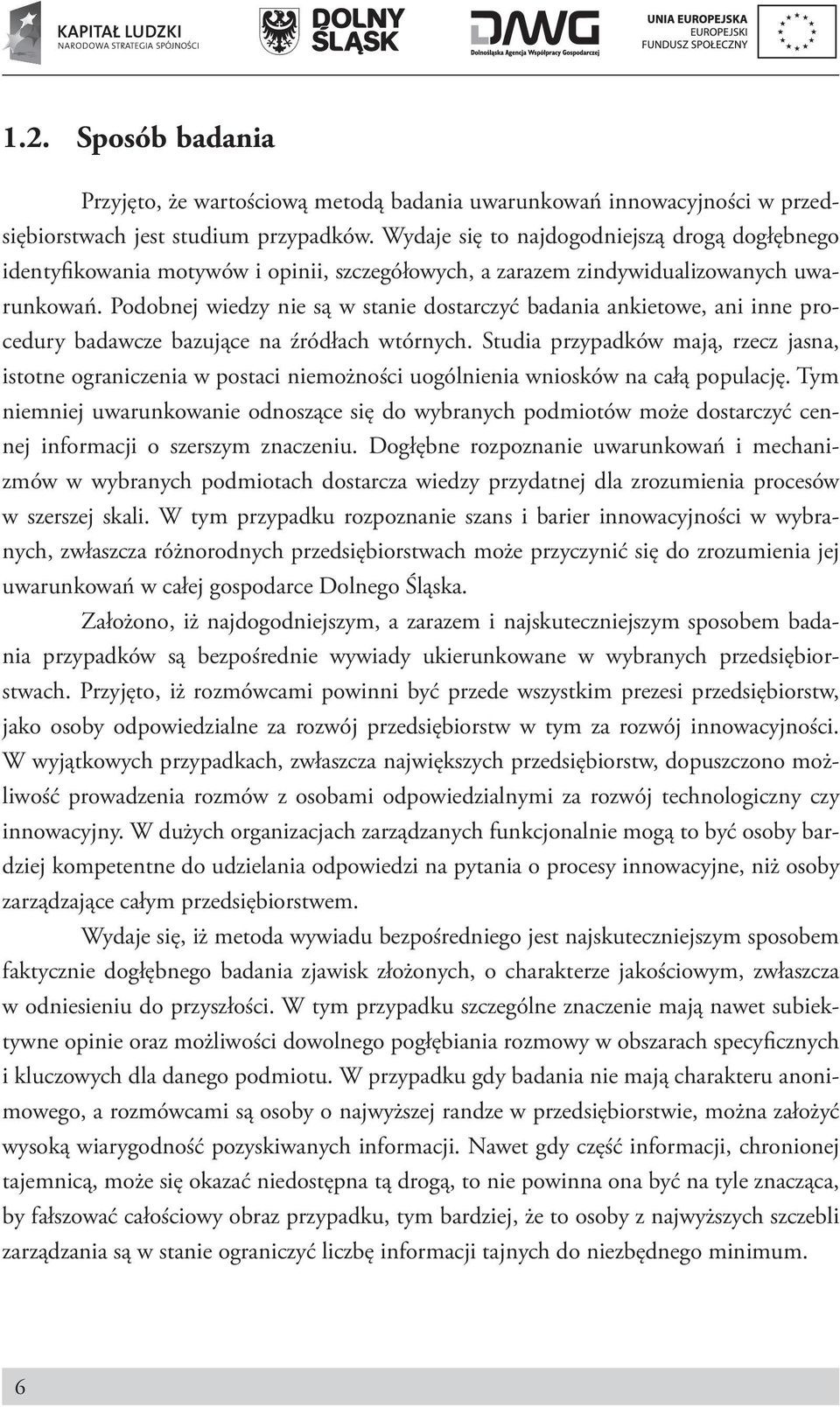 KAPITAŁ LUDZKI
NARODOWA STRATEGIA SPÓJNOŚCI

DOLNY ŚLĄSK

DAWG
Dolnośląska Agencja Współpracy Gospodarczej

UNIA EUROPEJSKA
EUROPEJSKI
FUNDUSZ SPOŁECZNY

1.2. Sposób badania

Przyjęto, że wartościową metodą badania uwarunkowań innowacyjności w przedsiębiorstwach jest studium przypadków. Wydaje się to najdogodniejszą drogą dogłębnego identyfikowania motywów i opinii, szczegółowych, a zarazem zindywidualizowanych uwarunkowań. Podobnej wiedzy nie są w stanie dostarczyć badania ankietowe, ani inne procedury badawcze bazujące na źródłach wtórnych. Studia przypadków mają, rzecz jasna, istotne ograniczenia w postaci niemożności uogólnienia wniosków na całą populację. Tym niemniej uwarunkowanie odnoszące się do wybranych podmiotów może dostarczyć cennej informacji o szerszym znaczeniu. Dogłębne rozpoznanie uwarunkowań i mechanizmów w wybranych podmiotach dostarcza wiedzy przydatnej dla zrozumienia procesów w szerszej skali. W tym przypadku rozpoznanie szans i barier innowacyjności w wybranych, zwłaszcza różnorodnych przedsiębiorstwach może przyczynić się do zrozumienia jej uwarunkowań w całej gospodarce Dolnego Śląska.

Założono, iż najdogodniejszym, a zarazem i najskuteczniejszym sposobem badania przypadków są bezpośrednie wywiady ukierunkowane w wybranych przedsiębiorstwach. Przyjęto, iż rozmówcami powinni być przede wszystkim prezesi przedsiębiorstw, jako osoby odpowiedzialne za rozwój przedsiębiorstw w tym za rozwój innowacyjności. W wyjątkowych przypadkach, zwłaszcza największych przedsiębiorstw, dopuszczono możliwość prowadzenia rozmów z osobami odpowiedzialnymi za rozwój technologiczny czy innowacyjny. W dużych organizacjach zarządzanych funkcjonalnie mogą to być osoby bardziej kompetentne do udzielania odpowiedzi na pytania o procesy innowacyjne, niż osoby zarządzające całym przedsiębiorstwem.

Wydaje się, iż metoda wywiadu bezpośredniego jest najskuteczniejszym sposobem faktycznie dogłębnego badania zjawisk złożonych, o charakterze jakościowym, zwłaszcza w odniesieniu do przyszłości. W tym przypadku szczególne znaczenie mają nawet subiektywne opinie oraz możliwości dowolnego pogłębiania rozmowy w obszarach specyficznych i kluczowych dla danego podmiotu. W przypadku gdy badania nie mają charakteru anonimowego, a rozmówcami są osoby o najwyższej randze w przedsiębiorstwie, można założyć wysoką wiarygodność pozyskiwanych informacji. Nawet gdy część informacji, chronionej tajemnicą, może się okazać niedostępna tą drogą, to nie powinna ona być na tyle znacząca, by fałszować całościowy obraz przypadku, tym bardziej, że to osoby z najwyższych szczebli zarządzania są w stanie ograniczyć liczbę informacji tajnych do niezbędnego minimum.

6